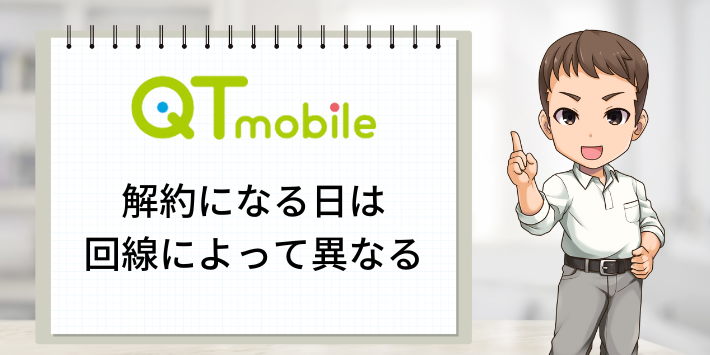 QTmobile

解約になる日は
回線によって異なる